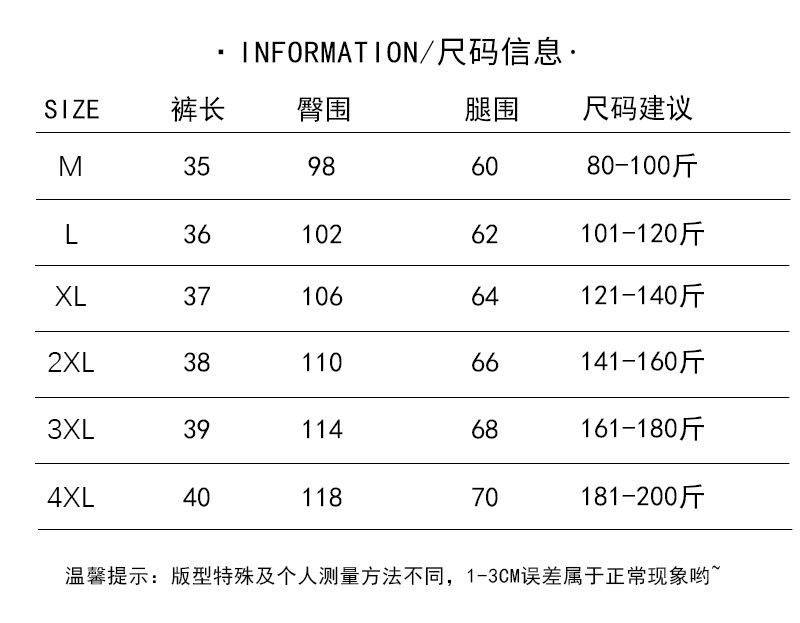 · INFORMATION/尺码信息·

| SIZE | 裤长 | 臀围 | 腿围 | 尺码建议 |
|---|---|---|---|---|
| M | 35 | 98 | 60 | 80-100斤 |
| L | 36 | 102 | 62 | 101-120斤 |
| XL | 37 | 106 | 64 | 121-140斤 |
| 2XL | 38 | 110 | 66 | 141-160斤 |
| 3XL | 39 | 114 | 68 | 161-180斤 |
| 4XL | 40 | 118 | 70 | 181-200斤 |

温馨提示：版型特殊及个人测量方法不同，1-3CM误差属于正常现象哟~